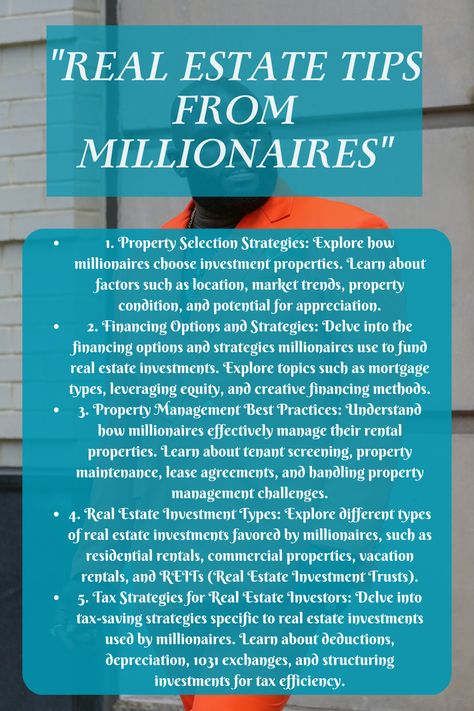 "REAL ESTATE TIPS FROM MILLIONAIRES"

- 1. Property Selection Strategies: Explore how millionaires choose investment properties. Learn about factors such as location, market trends, property condition, and potential for appreciation.
- 2. Financing Options and Strategies: Delve into the financing options and strategies millionaires use to fund real estate investments. Explore topics such as mortgage types, leveraging equity, and creative financing methods.
- 3. Property Management Best Practices: Understand how millionaires effectively manage their rental properties. Learn about tenant screening, property maintenance, lease agreements, and handling property management challenges.
- 4. Real Estate Investment Types: Explore different types of real estate investments favored by millionaires, such as residential rentals, commercial properties, vacation rentals, and REITs (Real Estate Investment Trusts).
- 5. Tax Strategies for Real Estate Investors: Delve into tax-saving strategies specific to real estate investments used by millionaires. Learn about deductions, depreciation, 1031 exchanges, and structuring investments for tax efficiency.